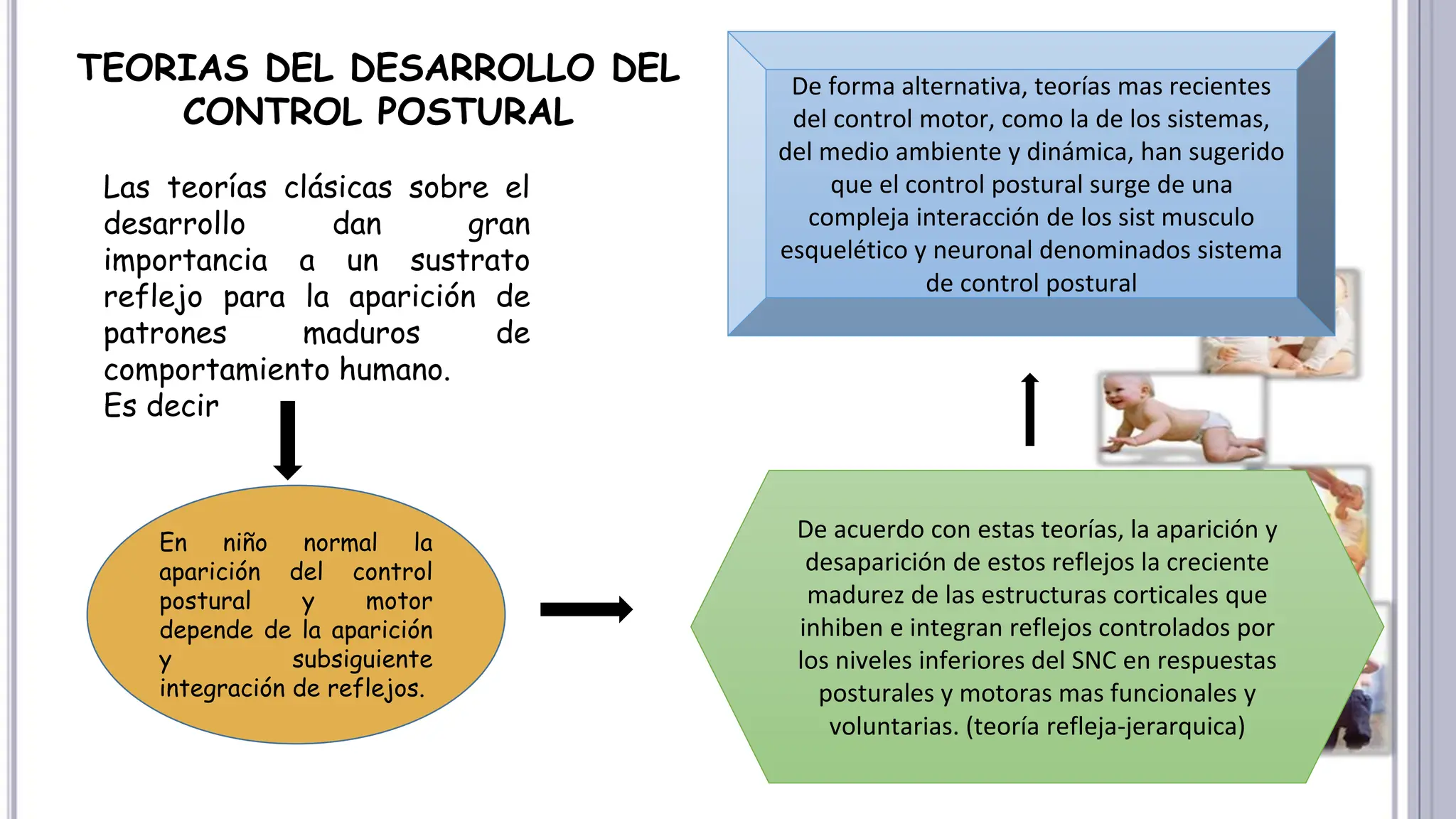 TEORIAS DEL DESARROLLO DEL CONTROL POSTURAL

Las teorías clásicas sobre el desarrollo dan gran importancia a un sustrato reflejo para la aparición de patrones maduros de comportamiento humano.
Es decir

En niño normal la aparición del control postural y motor depende de la aparición y subsiguiente integración de reflejos.

De acuerdo con estas teorías, la aparición y desaparición de estos reflejos la creciente madurez de las estructuras corticales que inhiben e integran reflejos controlados por los niveles inferiores del SNC en respuestas posturales y motoras mas funcionales y voluntarias. (teoría refleja-jerarquica)

De forma alternativa, teorías mas recientes del control motor, como la de los sistemas, del medio ambiente y dinámica, han sugerido que el control postural surge de una compleja interacción de los sist musculo esquelético y neuronal denominados sistema de control postural